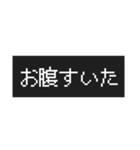 お腹すいた